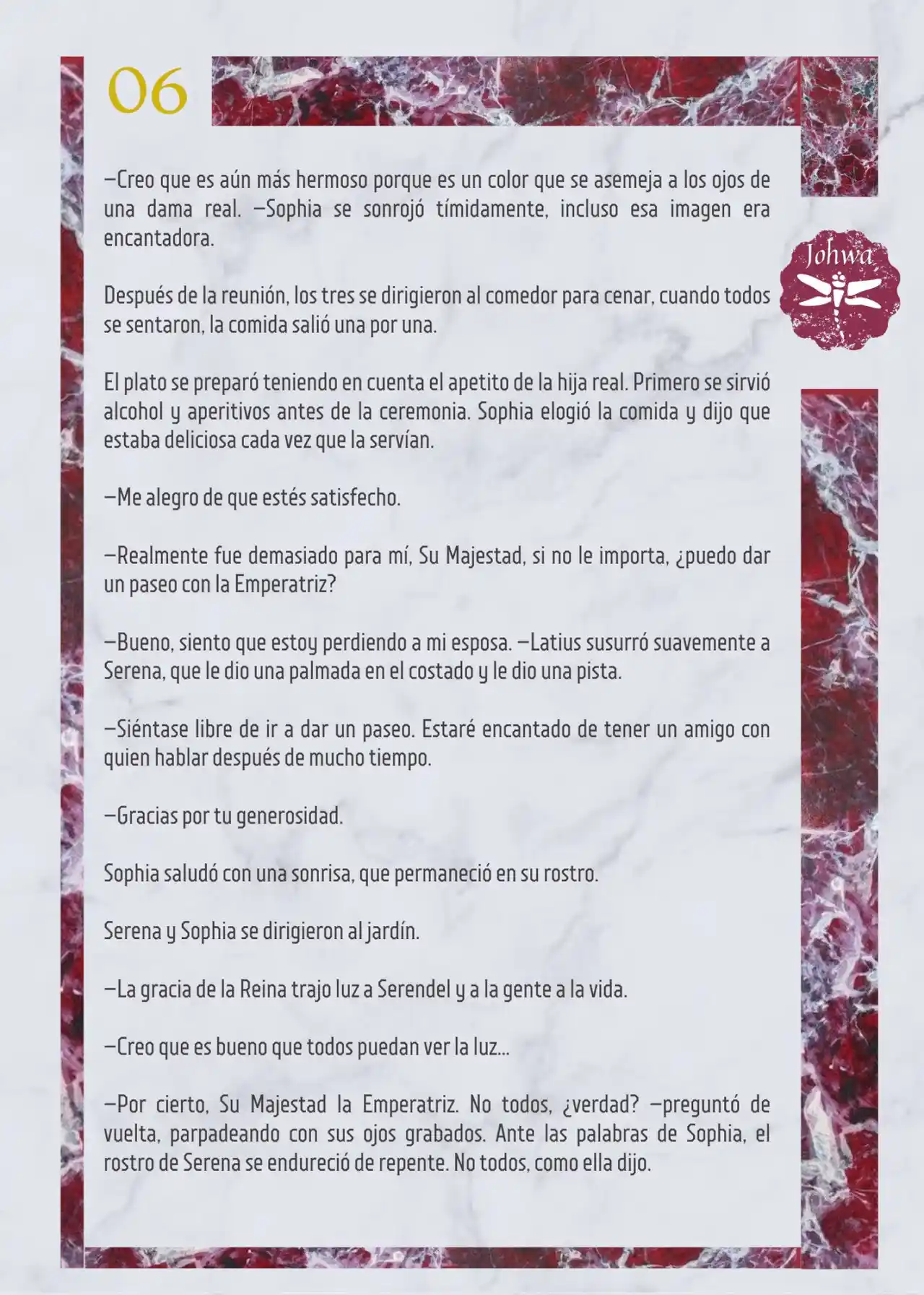 06

Johwa

—Creo que es aún más hermoso porque es un color que se asemeja a los ojos de una dama real. —Sophia se sonrojó tímidamente, incluso esa imagen era encantadora.

Después de la reunión, los tres se dirigieron al comedor para cenar, cuando todos se sentaron, la comida salió una por una.

El plato se preparó teniendo en cuenta el apetito de la hija real. Primero se sirvió alcohol y aperitivos antes de la ceremonia. Sophia elogió la comida y dijo que estaba deliciosa cada vez que la servían.

—Me alegro de que estés satisfecho.

—Realmente fue demasiado para mí, Su Majestad, si no le importa, ¿puedo dar un paseo con la Emperatriz?

—Bueno, siento que estoy perdiendo a mi esposa. —Latius susurró suavemente a Serena, que le dio una palmada en el costado y le dio una pista.

—Siéntase libre de ir a dar un paseo. Estaré encantado de tener un amigo con quien hablar después de mucho tiempo.

—Gracias por tu generosidad.

Sophia saludó con una sonrisa, que permaneció en su rostro.

Serena y Sophia se dirigieron al jardín.

—La gracia de la Reina trajo luz a Serendel y a la gente a la vida.

—Creo que es bueno que todos puedan ver la luz...

—Por cierto, Su Majestad la Emperatriz. No todos, ¿verdad? —preguntó de vuelta, parpadeando con sus ojos grabados. Ante las palabras de Sophia, el rostro de Serena se endureció de repente. No todos, como ella dijo.